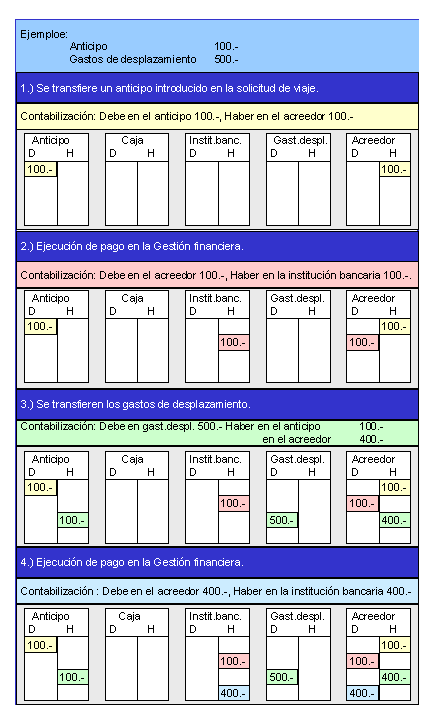 Ejemploe:
Anticipo 100.-
Gastos de desplazamiento 500.-

1.) Se transfiere un anticipo introducido en la solicitud de viaje.

Contabilización: Debe en el anticipo 100.-, Haber en el acreedor 100.-

Anticipo
D H
100.-

Caja
D H

Instit.banc.
D H

Gast.despl.
D H

Acreedor
D H
100.-

2.) Ejecución de pago en la Gestión financiera.

Contabilización: Debe en el acreedor 100.-, Haber en la institución bancaria 100.-.

Anticipo
D H
100.-

Caja
D H

Instit.banc.
D H
100.-

Gast.despl.
D H

Acreedor
D H
100.-
100.-

3.) Se transfieren los gastos de desplazamiento.

Contabilización: Debe en gast.despl. 500.- Haber en el anticipo 100.-
en el acreedor 400.-

Anticipo
D H
100.-
100.-

Caja
D H

Instit.banc.
D H
100.-

Gast.despl.
D H
500.-

Acreedor
D H
100.-
100.-
400.-

4.) Ejecución de pago en la Gestión financiera.

Contabilización : Debe en el acreedor 400.-, Haber en la institución bancaria 400.-

Anticipo
D H
100.-
100.-

Caja
D H

Instit.banc.
D H
100.-
400.-

Gast.despl.
D H
500.-

Acreedor
D H
100.-
100.-
400.-
400.-